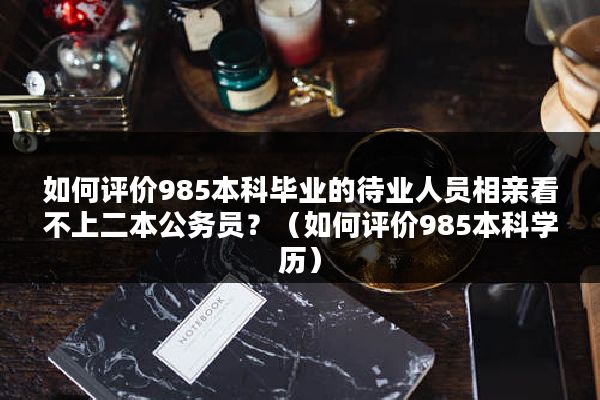 如何评价985本科毕业的待业人员相亲看不上二本公务员？（如何评价985本科学历）

NOTEBOOK